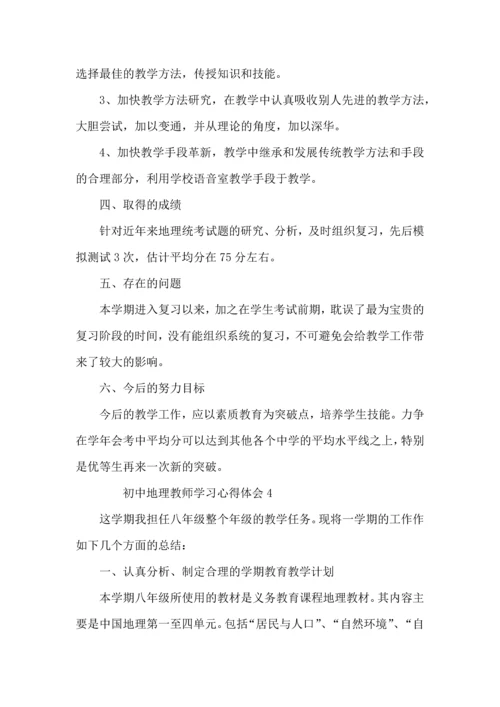 选择最佳的教学方法，传授知识和技能。

3、加快教学方法研究，在教学中认真吸收别人先进的教学方法，大胆尝试，加以变通，并从理论的角度，加以深华。

4、加快教学手段革新，教学中继承和发展传统教学方法和手段的合理部分，利用学校语音室教学手段于教学。

四、取得的成绩

针对近年来地理统考试题的研究、分析，及时组织复习，先后模拟测试3次，估计平均分在75分左右。

五、存在的问题

本学期进入复习以来，加之在学生考试前期，耽误了最为宝贵的复习阶段的时间，没有能组织系统的复习，不可避免会给教学工作带来了较大的影响。

六、今后的努力目标

今后的教学工作，应以素质教育为突破点，培养学生技能。力争在学年会考中平均分可以达到其他各个中学的平均水平线之上，特别是优等生再来一次新的突破。

初中地理教师学习心得体会4

这学期我担任八年级整个年级的教学任务。现将一学期的工作作如下几个方面的总结：

一、认真分析、制定合理的学期教育教学计划

本学期八年级所使用的教材是义务教育课程地理教材。其内容主要是中国地理第一至四单元。包括“居民与人口”、“自然环境”、“自